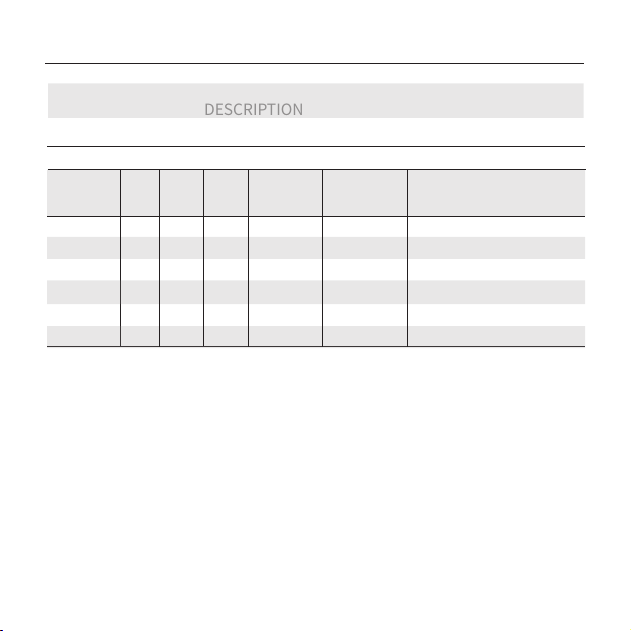 DESCRIPTION